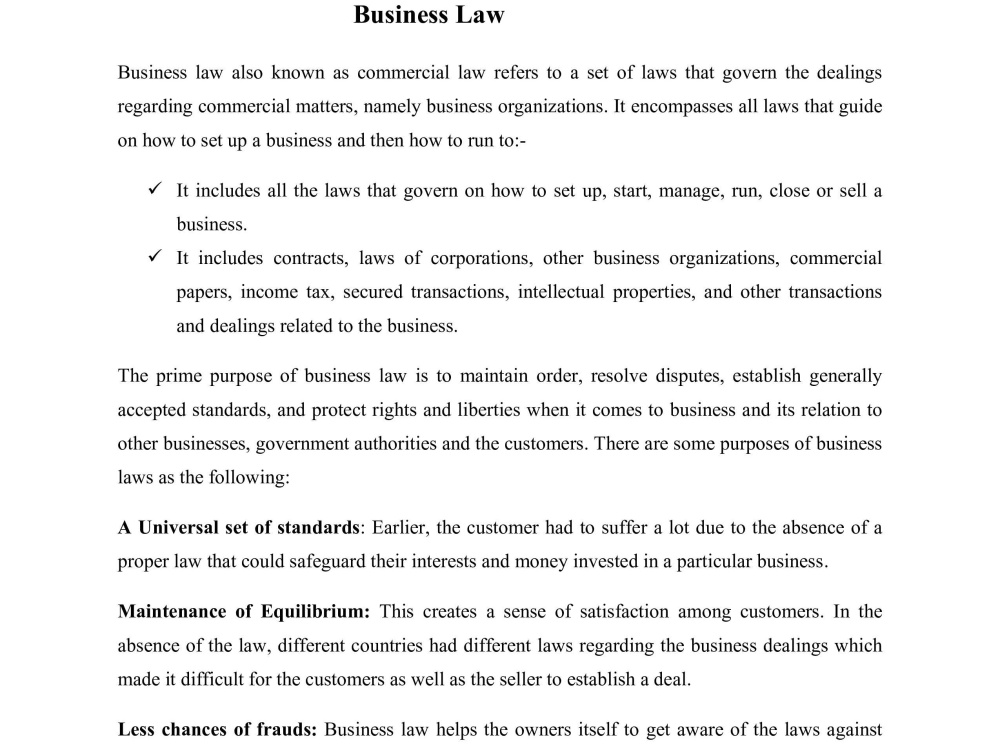 Business Law

Business law also known as commercial law refers to a set of laws that govern the dealings regarding commercial matters, namely business organizations. It encompasses all laws that guide on how to set up a business and then how to run to:-

✓ It includes all the laws that govern on how to set up, start, manage, run, close or sell a business.
✓ It includes contracts, laws of corporations, other business organizations, commercial papers, income tax, secured transactions, intellectual properties, and other transactions and dealings related to the business.

The prime purpose of business law is to maintain order, resolve disputes, establish generally accepted standards, and protect rights and liberties when it comes to business and its relation to other businesses, government authorities and the customers. There are some purposes of business laws as the following:

A Universal set of standards: Earlier, the customer had to suffer a lot due to the absence of a proper law that could safeguard their interests and money invested in a particular business.

Maintenance of Equilibrium: This creates a sense of satisfaction among customers. In the absence of the law, different countries had different laws regarding the business dealings which made it difficult for the customers as well as the seller to establish a deal.

Less chances of frauds: Business law helps the owners itself to get aware of the laws against